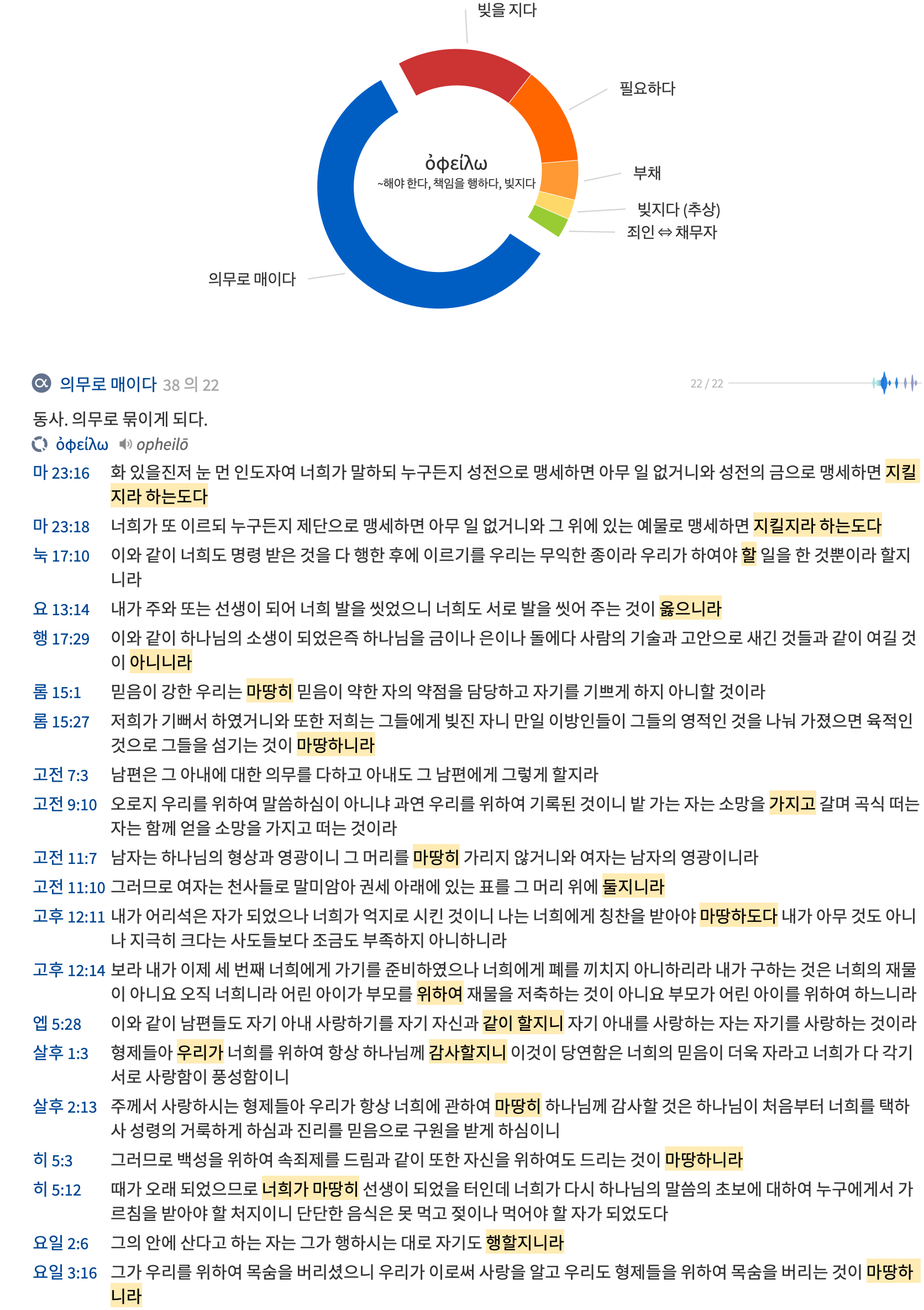 빚을 지다

필요하다

부채

빚지다 (추상)

죄인 ⇔ 채무자

의무로 매이다

ὀφείλω
~해야 한다, 책임을 행하다, 빚지다

의무로 매이다 38 의 22

22 / 22

동사. 의무로 묶이게 되다.

ὀφείλω opheilō

마 23:16 화 있을진저 눈 먼 인도자여 너희가 말하되 누구든지 성전으로 맹세하면 아무 일 없거니와 성전의 금으로 맹세하면 지킬지라 하는도다

마 23:18 너희가 또 이르되 누구든지 제단으로 맹세하면 아무 일 없거니와 그 위에 있는 예물로 맹세하면 지킬지라 하는도다

눅 17:10 이와 같이 너희도 명령 받은 것을 다 행한 후에 이르기를 우리는 무익한 종이라 우리가 하여야 할 일을 한 것뿐이라 할지니라

요 13:14 내가 주와 또는 선생이 되어 너희 발을 씻었으니 너희도 서로 발을 씻어 주는 것이 옳으니라

행 17:29 이와 같이 하나님의 소생이 되었은즉 하나님을 금이나 은이나 돌에다 사람의 기술과 고안으로 새긴 것들과 같이 여길 것이 아니니라

롬 15:1 믿음이 강한 우리는 마땅히 믿음이 약한 자의 약점을 담당하고 자기를 기쁘게 하지 아니할 것이라

롬 15:27 저희가 기뻐서 하였거니와 또한 저희는 그들에게 빚진 자니 만일 이방인들이 그들의 영적인 것을 나눠 가졌으면 육적인 것으로 그들을 섬기는 것이 마땅하니라

고전 7:3 남편은 그 아내에 대한 의무를 다하고 아내도 그 남편에게 그렇게 할지라

고전 9:10 오로지 우리를 위하여 말씀하심이 아니냐 과연 우리를 위하여 기록된 것이니 밭 가는 자는 소망을 가지고 갈며 곡식 떠는 자는 함께 얻을 소망을 가지고 떠는 것이라

고전 11:7 남자는 하나님의 형상과 영광이니 그 머리를 마땅히 가리지 않거니와 여자는 남자의 영광이니라

고전 11:10 그러므로 여자는 천사들로 말미암아 권세 아래에 있는 표를 그 머리 위에 둘지니라

고후 12:11 내가 어리석은 자가 되었으나 너희가 억지로 시킨 것이니 나는 너희에게 칭찬을 받아야 마땅하도다 내가 아무 것도 아니나 지극히 크다는 사도들보다 조금도 부족하지 아니하니라

고후 12:14 보라 내가 이제 세 번째 너희에게 가기를 준비하였으나 너희에게 폐를 끼치지 아니하리라 내가 구하는 것은 너희의 재물이 아니요 오직 너희니라 어린 아이가 부모를 위하여 재물을 저축하는 것이 아니요 부모가 어린 아이를 위하여 하느니라

엡 5:28 이와 같이 남편들도 자기 아내 사랑하기를 자기 자신과 같이 할지니 자기 아내를 사랑하는 자는 자기를 사랑하는 것이라

살후 1:3 형제들아 우리가 너희를 위하여 항상 하나님께 감사할지니 이것이 당연함은 너희의 믿음이 더욱 자라고 너희가 다 각기 서로 사랑함이 풍성함이니

살후 2:13 주께서 사랑하시는 형제들아 우리가 항상 너희에 관하여 마땅히 하나님께 감사할 것은 하나님이 처음부터 너희를 택하사 성령의 거룩하게 하심과 진리를 믿음으로 구원을 받게 하심이니

히 5:3 그러므로 백성을 위하여 속죄제를 드림과 같이 또한 자신을 위하여도 드리는 것이 마땅하니라

히 5:12 때가 오래 되었으므로 너희가 마땅히 선생이 되었을 터인데 너희가 다시 하나님의 말씀의 초보에 대하여 누구에게서 가르침을 받아야 할 처지이니 단단한 음식은 못 먹고 젖이나 먹어야 할 자가 되었도다

요일 2:6 그의 안에 산다고 하는 자는 그가 행하시는 대로 자기도 행할지니라

요일 3:16 그가 우리를 위하여 목숨을 버리셨으니 우리가 이로써 사랑을 알고 우리도 형제들을 위하여 목숨을 버리는 것이 마땅하니라